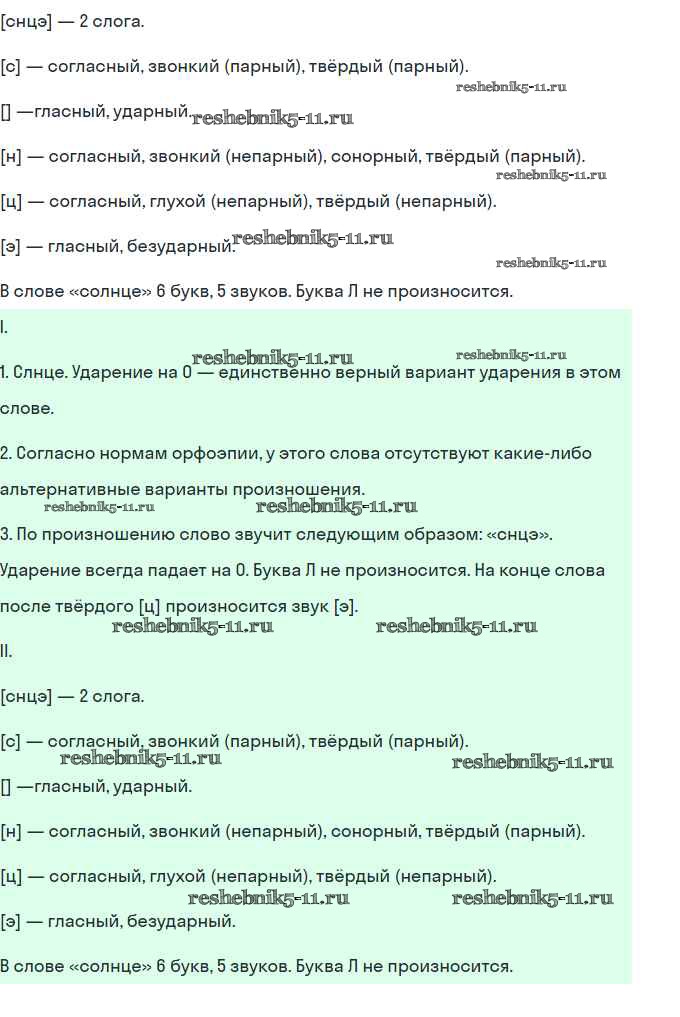 [снцэ] — 2 слога.

[с] — согласный, звонкий (парный), твёрдый (парный).

reshebnik5-11.ru

[] —гласный, ударный. reshebnik5-11.ru

[н] — согласный, звонкий (непарный), сонорный, твёрдый (парный).

reshebnik5-11.ru

[ц] — согласный, глухой (непарный), твёрдый (непарный).

[э] — гласный, безударный. reshebnik5-11.ru

reshebnik5-11.ru

В слове «солнце» 6 букв, 5 звуков. Буква Л не произносится.

I.

reshebnik5-11.ru reshebnik5-11.ru

1. Слнце. Ударение на О — единственно верный вариант ударения в этом слове.

2. Согласно нормам орфоэпии, у этого слова отсутствуют какие-либо альтернативные варианты произношения.

reshebnik5-11.ru reshebnik5-11.ru

3. По произношению слово звучит следующим образом: «снцэ». Ударение всегда падает на О. Буква Л не произносится. На конце слова после твёрдого [ц] произносится звук [э].

reshebnik5-11.ru reshebnik5-11.ru

II.

[снцэ] — 2 слога.

[с] — согласный, звонкий (парный), твёрдый (парный).

reshebnik5-11.ru reshebnik5-11.ru

[] —гласный, ударный.

[н] — согласный, звонкий (непарный), сонорный, твёрдый (парный).

[ц] — согласный, глухой (непарный), твёрдый (непарный).

reshebnik5-11.ru reshebnik5-11.ru

[э] — гласный, безударный.

В слове «солнце» 6 букв, 5 звуков. Буква Л не произносится.